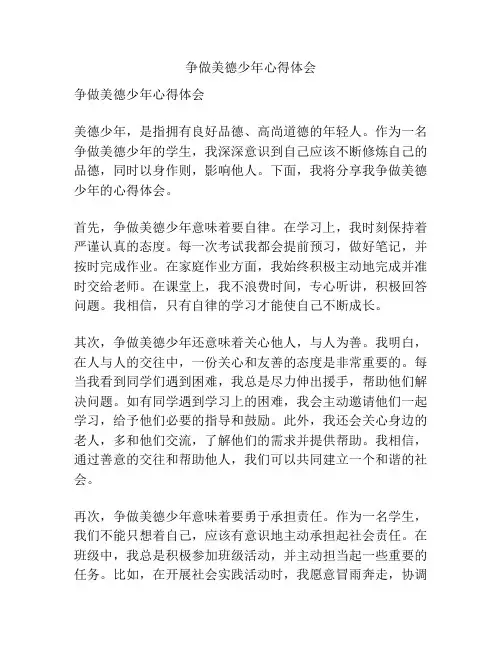 争做美德少年心得体会

争做美德少年心得体会

美德少年，是指拥有良好品德、高尚道德的年轻人。作为一名争做美德少年的学生，我深深意识到自己应该不断修炼自己的品德，同时以身作则，影响他人。下面，我将分享我争做美德少年的心得体会。

首先，争做美德少年意味着要自律。在学习上，我时刻保持着严谨认真的态度。每一次考试我都会提前预习，做好笔记，并按时完成作业。在家庭作业方面，我始终积极主动地完成并准时交给老师。在课堂上，我不浪费时间，专心听讲，积极回答问题。我相信，只有自律的学习才能使自己不断成长。

其次，争做美德少年还意味着关心他人，与人为善。我明白，在人与人的交往中，一份关心和友善的态度是非常重要的。每当我看到同学们遇到困难，我总是尽力伸出援手，帮助他们解决问题。如有同学遇到学习上的困难，我会主动邀请他们一起学习，给予他们必要的指导和鼓励。此外，我还会关心身边的老人，多和他们交流，了解他们的需求并提供帮助。我相信，通过善意的交往和帮助他人，我们可以共同建立一个和谐的社会。

再次，争做美德少年意味着要勇于承担责任。作为一名学生，我们不能只想着自己，应该有意识地主动承担起社会责任。在班级中，我总是积极参加班级活动，并主动担当起一些重要的任务。比如，在开展社会实践活动时，我愿意冒雨奔走，协调